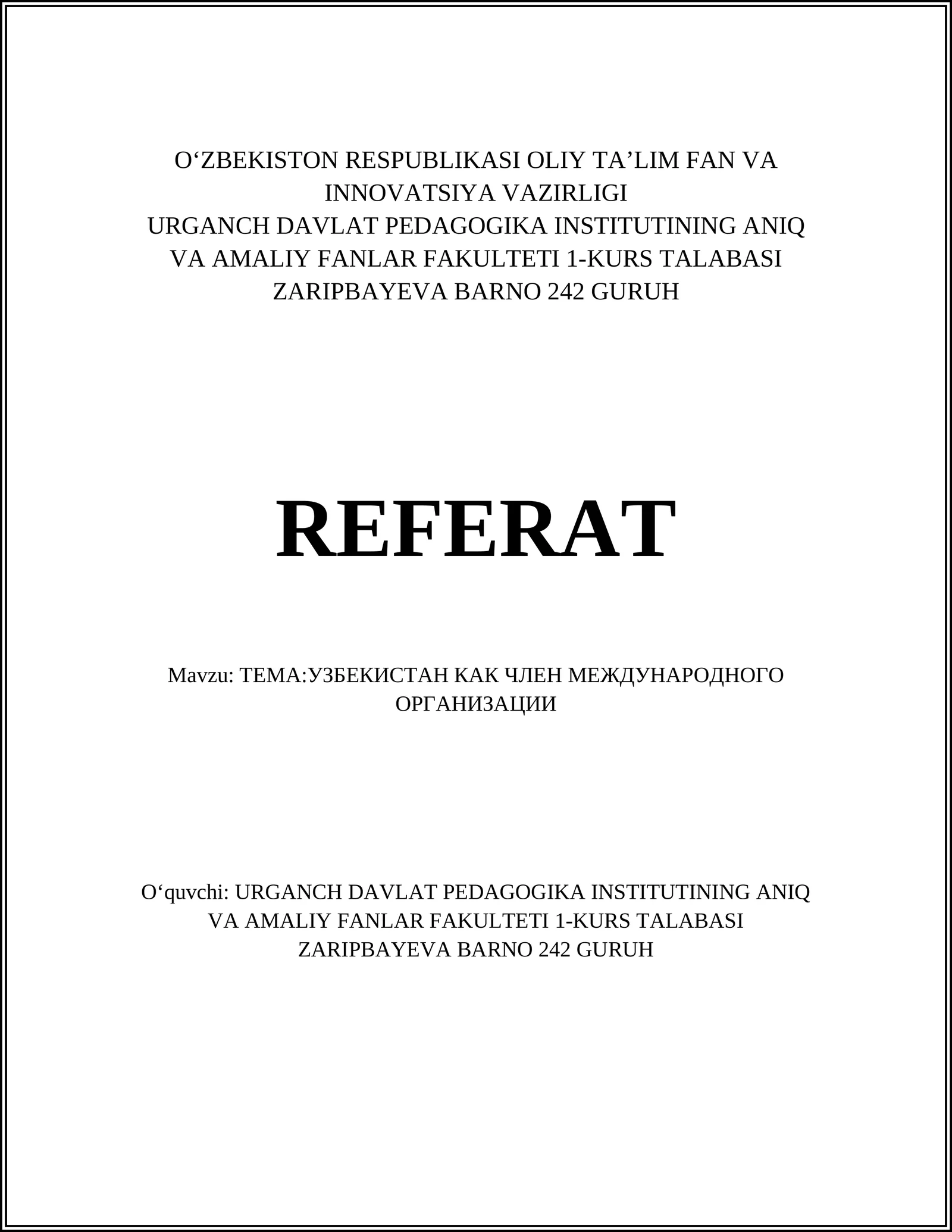 O‘ZBEKISTON RESPUBLIKASI OLIY TA’LIM FAN VA INNOVATSIYA VAZIRLIGI
URGANCH DAVLAT PEDAGOGIKA INSTITUTINING ANIQ VA AMALIY FANLAR FAKULTETI 1-KURS TALABASI ZARIPBAYEVA BARNO 242 GURUH

REFERAT

Mavzu: ТЕМА:УЗБЕКИСТАН КАК ЧЛЕН МЕЖДУНАРОДНОГО ОРГАНИЗАЦИИ

O‘quvchi: URGANCH DAVLAT PEDAGOGIKA INSTITUTINING ANIQ VA AMALIY FANLAR FAKULTETI 1-KURS TALABASI ZARIPBAYEVA BARNO 242 GURUH